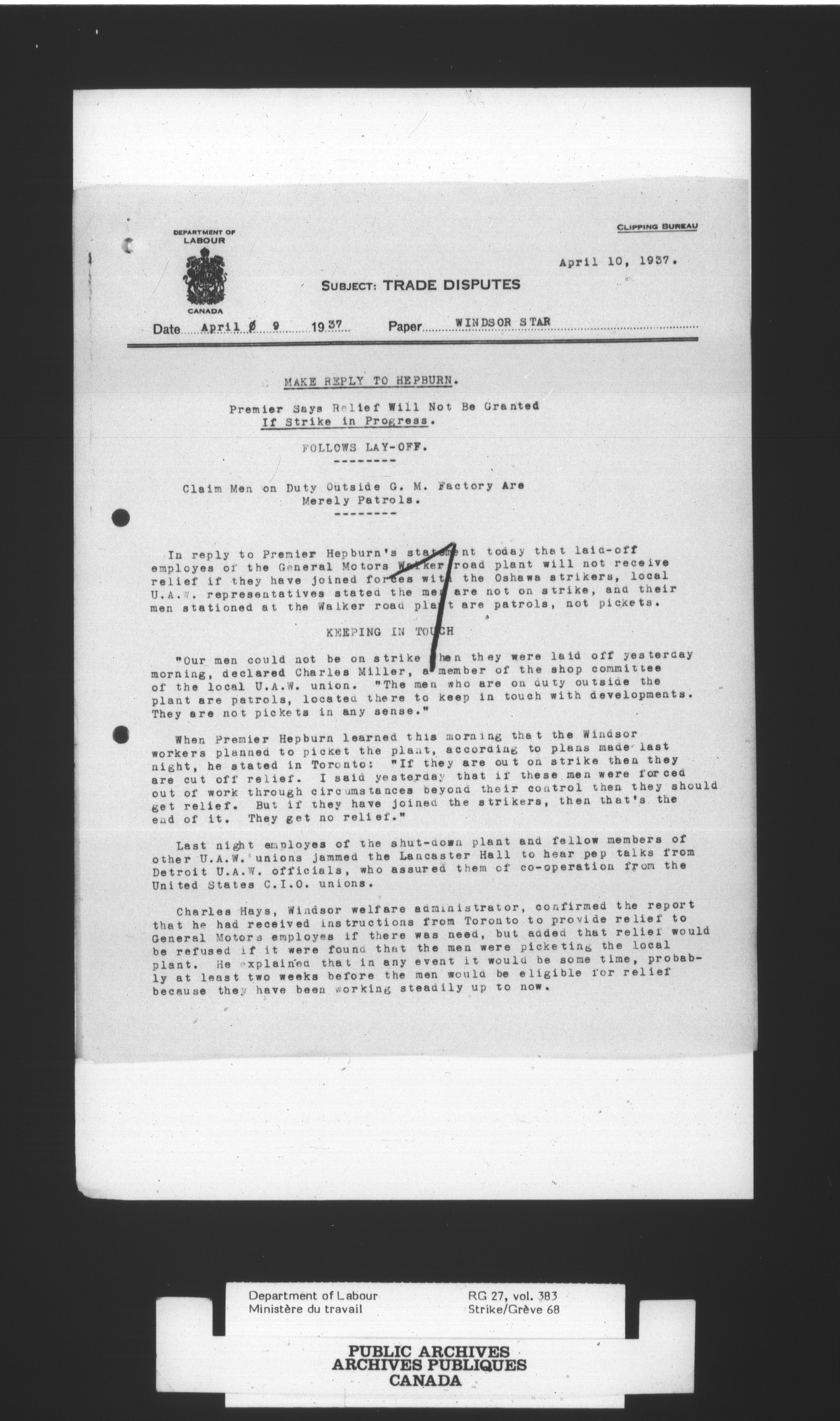 DEPARTMENT OF LABOUR

CANADA

CLIPPING BUREAU

April 10, 1937.

SUBJECT: TRADE DISPUTES

Date April Ø 9 1937 Paper WINDSOR STAR

MAKE REPLY TO HEPBURN.

Premier Says Relief Will Not Be Granted If Strike in Progress.

FOLLOWS LAY-OFF.

--------

Claim Men on Duty Outside G. M. Factory Are Merely Patrols.

--------

In reply to Premier Hepburn's statement today that laid-off employes of the General Motors Walker road plant will not receive relief if they have joined forces with the Oshawa strikers, local U.A.W. representatives stated the men are not on strike, and their men stationed at the Walker road plant are patrols, not pickets.

KEEPING IN TOUCH

"Our men could not be on strike when they were laid off yesterday morning, declared Charles Miller, a member of the shop committee of the local U.A.W. union. "The men who are on duty outside the plant are patrols, located there to keep in touch with developments. They are not pickets in any sense."

When Premier Hepburn learned this morning that the Windsor workers planned to picket the plant, according to plans made last night, he stated in Toronto: "If they are out on strike then they are cut off relief. I said yesterday that if these men were forced out of work through circumstances beyond their control then they should get relief. But if they have joined the strikers, then that's the end of it. They get no relief."

Last night employes of the shut-down plant and fellow members of other U.A.W. unions jammed the Lancaster Hall to hear pep talks from Detroit U.A.W. officials, who assured them of co-operation from the United States C.I.O. unions.

Charles Hays, Windsor welfare administrator, confirmed the report that he had received instructions from Toronto to provide relief to General Motors employes if there was need, but added that relief would be refused if it were found that the men were picketing the local plant. He explained that in any event it would be some time, probably at least two weeks before the men would be eligible for relief because they have been working steadily up to now.

Department of Labour
Ministère du travail

RG 27, vol. 383
Strike/Grève 68

PUBLIC ARCHIVES
ARCHIVES PUBLIQUES
CANADA